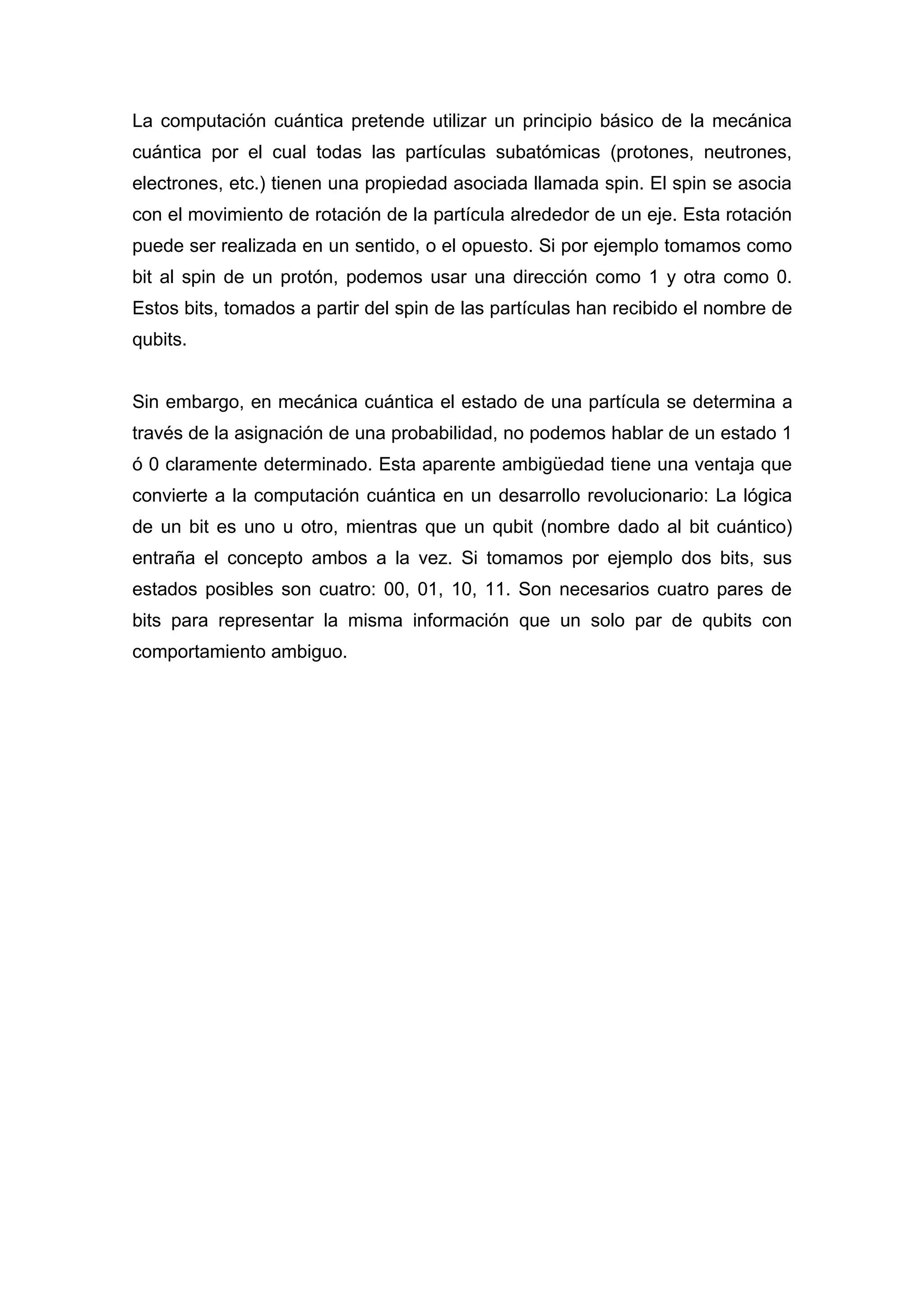 La computación cuántica pretende utilizar un principio básico de la mecánica cuántica por el cual todas las partículas subatómicas (protones, neutrones, electrones, etc.) tienen una propiedad asociada llamada spin. El spin se asocia con el movimiento de rotación de la partícula alrededor de un eje. Esta rotación puede ser realizada en un sentido, o el opuesto. Si por ejemplo tomamos como bit al spin de un protón, podemos usar una dirección como 1 y otra como 0. Estos bits, tomados a partir del spin de las partículas han recibido el nombre de qubits.

Sin embargo, en mecánica cuántica el estado de una partícula se determina a través de la asignación de una probabilidad, no podemos hablar de un estado 1 ó 0 claramente determinado. Esta aparente ambigüedad tiene una ventaja que convierte a la computación cuántica en un desarrollo revolucionario: La lógica de un bit es uno u otro, mientras que un qubit (nombre dado al bit cuántico) entraña el concepto ambos a la vez. Si tomamos por ejemplo dos bits, sus estados posibles son cuatro: 00, 01, 10, 11. Son necesarios cuatro pares de bits para representar la misma información que un solo par de qubits con comportamiento ambiguo.